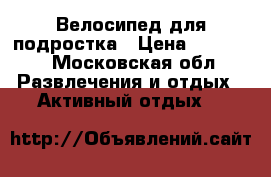 Велосипед для подростка   Цена
Московская обл
Развлечения и отдых
Активный отдых

http://Объявлений.сайт